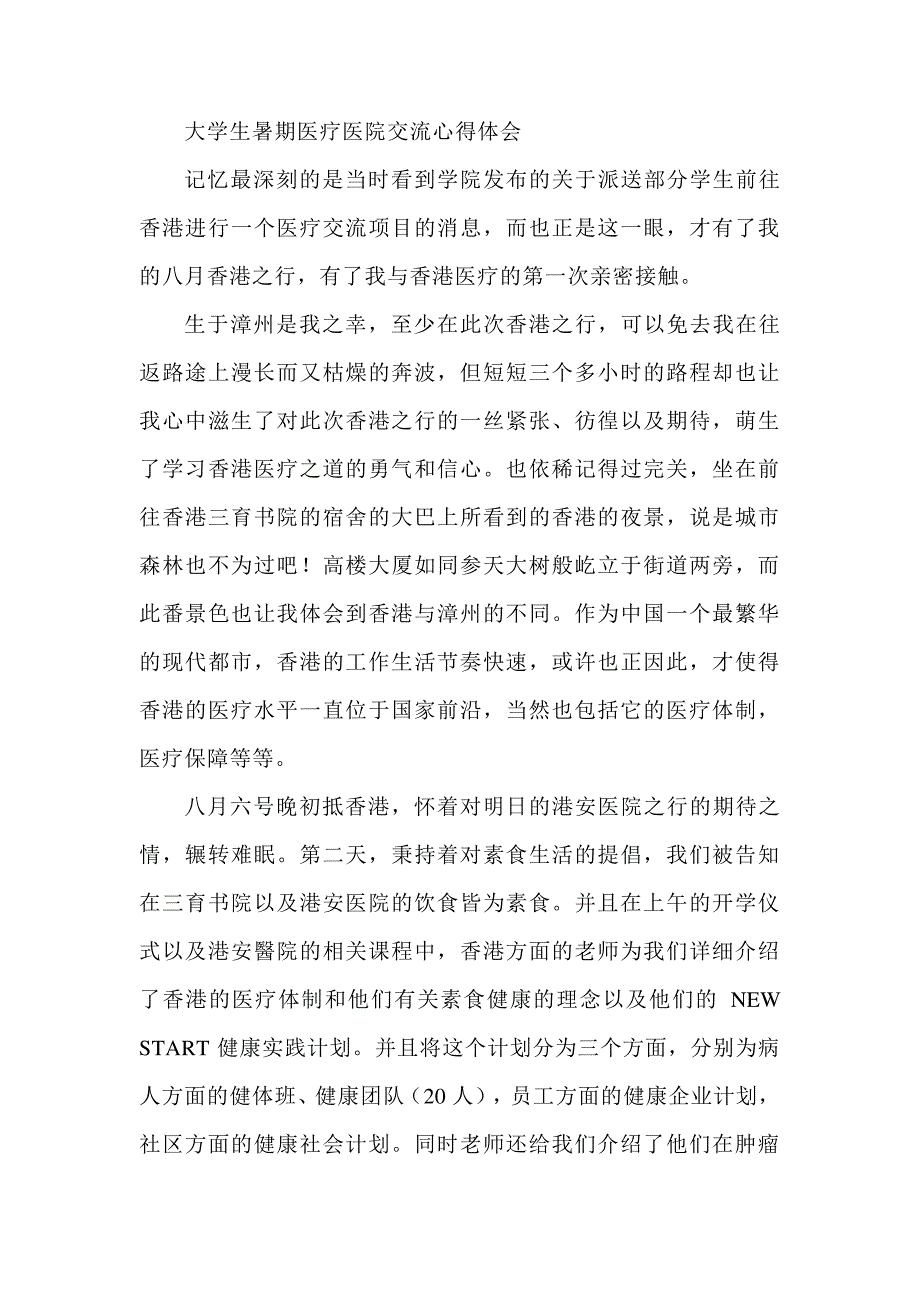 大学生暑期医疗医院交流心得体会

记忆最深刻的是当时看到学院发布的关于派送部分学生前往香港进行一个医疗交流项目的消息，而也正是这一眼，才有了我的八月香港之行，有了我与香港医疗的第一次亲密接触。

生于漳州是我之幸，至少在此次香港之行，可以免去我在往返路途上漫长而又枯燥的奔波，但短短三个多小时的路程却也让我心中滋生了对此次香港之行的一丝紧张、彷徨以及期待，萌生了学习香港医疗之道的勇气和信心。也依稀记得过完关，坐在前往香港三育书院的宿舍的大巴上所看到的香港的夜景，说是城市森林也不为过吧！高楼大厦如同参天大树般屹立于街道两旁，而此番景色也让我体会到香港与漳州的不同。作为中国一个最繁华的现代都市，香港的工作生活节奏快速，或许也正因此，才使得香港的医疗水平一直位于国家前沿，当然也包括它的医疗体制，医疗保障等等。

八月六号晚初抵香港，怀着对明日的港安医院之行的期待之情，辗转难眠。第二天，秉持着对素食生活的提倡，我们被告知在三育书院以及港安医院的饮食皆为素食。并且在上午的开学仪式以及港安醫院的相关课程中，香港方面的老师为我们详细介绍了香港的医疗体制和他们有关素食健康的理念以及他们的 NEW START 健康实践计划。并且将这个计划分为三个方面，分别为病人方面的健体班、健康团队（20 人），员工方面的健康企业计划，社区方面的健康社会计划。同时老师还给我们介绍了他们在肿瘤